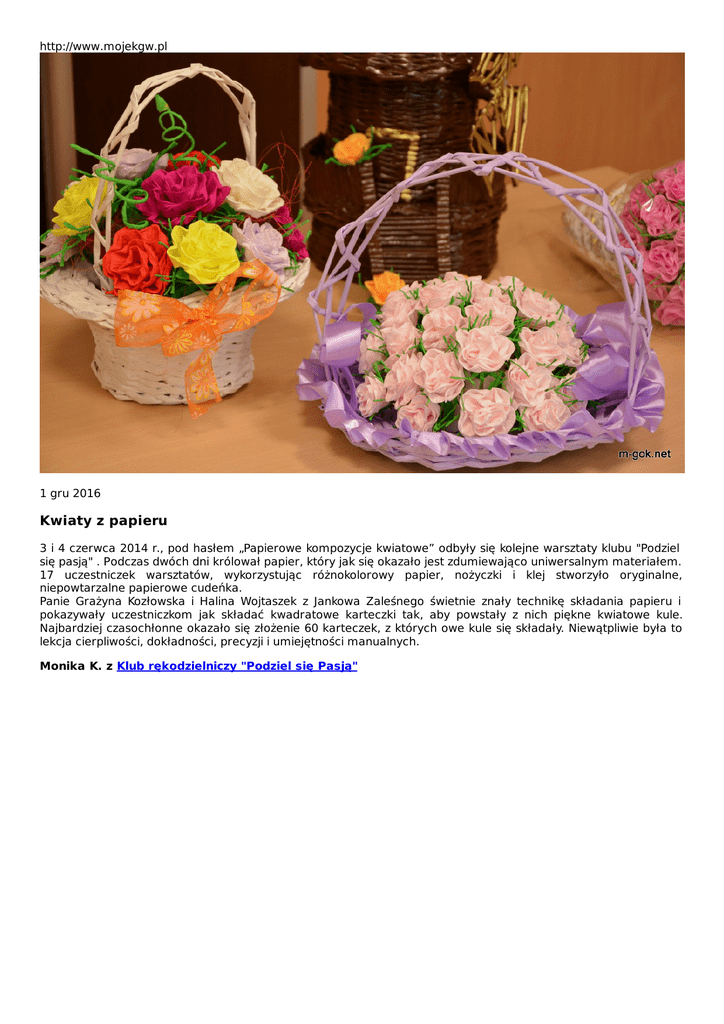 http://www.mojekgw.pl

m-gck.net

1 gru 2016

Kwiaty z papieru

3 i 4 czerwca 2014 r., pod hasłem „Papierowe kompozycje kwiatowe” odbyły się kolejne warsztaty klubu "Podziel się pasją" . Podczas dwóch dni królował papier, który jak się okazało jest zdumiewająco uniwersalnym materiałem. 17 uczestniczek warsztatów, wykorzystując różnokolorowy papier, nożyczki i klej stworzyło oryginalne, niepowtarzalne papierowe cudeńka.
Panie Grażyna Kozłowska i Halina Wojtaszek z Jankowa Zaleśnego świetnie znały technikę składania papieru i pokazywały uczestniczkom jak składać kwadratowe karteczki tak, aby powstały z nich piękne kwiatowe kule. Najbardziej czasochłonne okazało się złożenie 60 karteczek, z których owe kule się składały. Niewątpliwie była to lekcja cierpliwości, dokładności, precyzji i umiejętności manualnych.

Monika K. z Klub rękodzielniczy "Podziel się Pasją"